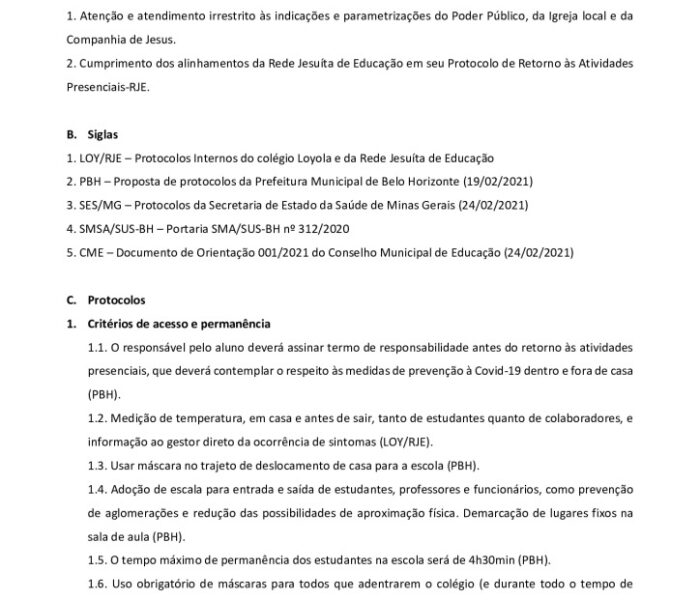 1. Atenção e atendimento irrestrito às indicações e parametrizações do Poder Público, da Igreja local e da Companhia de Jesus.
2. Cumprimento dos alinhamentos da Rede Jesuíta de Educação em seu Protocolo de Retorno às Atividades Presenciais-RJE.

B. Siglas
1. LOY/RJE – Protocolos Internos do colégio Loyola e da Rede Jesuíta de Educação
2. PBH – Proposta de protocolos da Prefeitura Municipal de Belo Horizonte (19/02/2021)
3. SES/MG – Protocolos da Secretaria de Estado da Saúde de Minas Gerais (24/02/2021)
4. SMSA/SUS-BH – Portaria SMA/SUS-BH nº 312/2020
5. CME – Documento de Orientação 001/2021 do Conselho Municipal de Educação (24/02/2021)

C. Protocolos
1. Critérios de acesso e permanência
1.1. O responsável pelo aluno deverá assinar termo de responsabilidade antes do retorno às atividades presenciais, que deverá contemplar o respeito às medidas de prevenção à Covid-19 dentro e fora de casa (PBH).
1.2. Medição de temperatura, em casa e antes de sair, tanto de estudantes quanto de colaboradores, e informação ao gestor direto da ocorrência de sintomas (LOY/RJE).
1.3. Usar máscara no trajeto de deslocamento de casa para a escola (PBH).
1.4. Adoção de escala para entrada e saída de estudantes, professores e funcionários, como prevenção de aglomerações e redução das possibilidades de aproximação física. Demarcação de lugares fixos na sala de aula (PBH).
1.5. O tempo máximo de permanência dos estudantes na escola será de 4h30min (PBH).
1.6. Uso obrigatório de máscaras para todos que adentrarem o colégio (e durante todo o tempo de